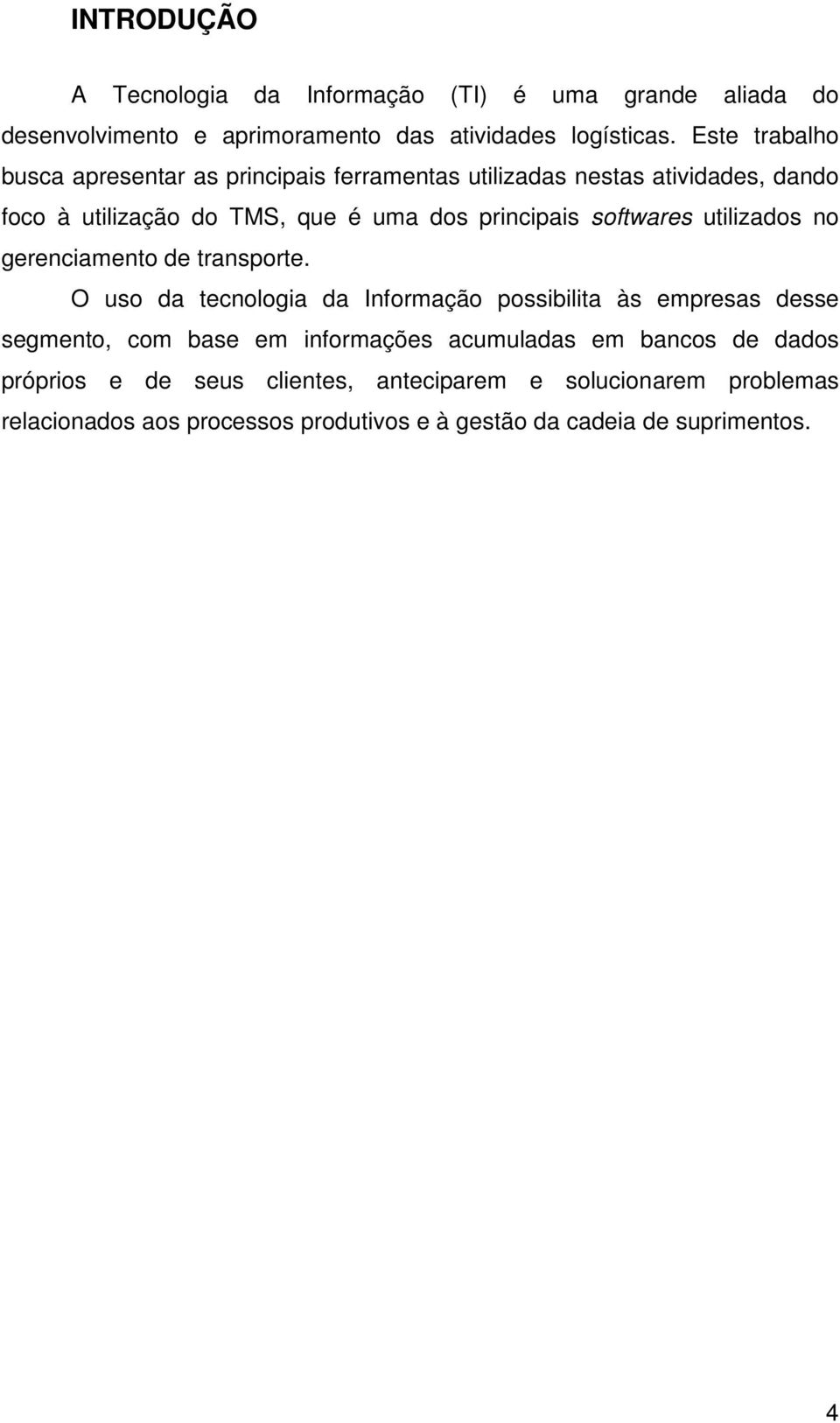 INTRODUÇÃO

A Tecnologia da Informação (TI) é uma grande aliada do desenvolvimento e aprimoramento das atividades logísticas. Este trabalho busca apresentar as principais ferramentas utilizadas nestas atividades, dando foco à utilização do TMS, que é uma dos principais softwares utilizados no gerenciamento de transporte.

O uso da tecnologia da Informação possibilita às empresas desse segmento, com base em informações acumuladas em bancos de dados próprios e de seus clientes, anteciparem e solucionarem problemas relacionados aos processos produtivos e à gestão da cadeia de suprimentos.

4